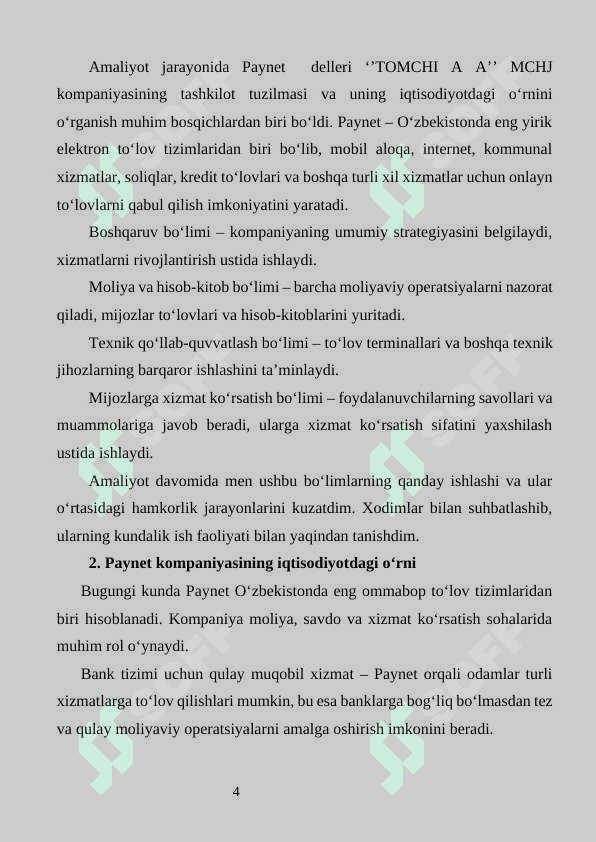 Amaliyot jarayonida Paynet delleri ‘’TOMCHI A A’’ MCHJ kompaniyasining tashkilot tuzilmasi va uning iqtisodiyotdagi o‘rnini o‘rganish muhim bosqichlardan biri bo‘ldi. Paynet – O‘zbekistonda eng yirik elektron to‘lov tizimlaridan biri bo‘lib, mobil aloqa, internet, kommunal xizmatlar, soliqlar, kredit to‘lovlari va boshqa turli xil xizmatlar uchun onlayn to‘lovlarni qabul qilish imkoniyatini yaratadi.

Boshqaruv bo‘limi – kompaniyaning umumiy strategiyasini belgilaydi, xizmatlarni rivojlantirish ustida ishlaydi.

Moliya va hisob-kitob bo‘limi – barcha moliyaviy operatsiyalarni nazorat qiladi, mijozlar to‘lovlari va hisob-kitoblarini yuritadi.

Texnik qo‘llab-quvvatlash bo‘limi – to‘lov terminallari va boshqa texnik jihozlarning barqaror ishlashini ta’minlaydi.

Mijozlarga xizmat ko‘rsatish bo‘limi – foydalanuvchilarning savollari va muammolariga javob beradi, ularga xizmat ko‘rsatish sifatini yaxshilash ustida ishlaydi.

Amaliyot davomida men ushbu bo‘limlarning qanday ishlashi va ular o‘rtasidagi hamkorlik jarayonlarini kuzatdim. Xodimlar bilan suhbatlashib, ularning kundalik ish faoliyati bilan yaqindan tanishdim.

2. Paynet kompaniyasining iqtisodiyotdagi o‘rni

Bugungi kunda Paynet O‘zbekistonda eng ommabop to‘lov tizimlaridan biri hisoblanadi. Kompaniya moliya, savdo va xizmat ko‘rsatish sohalarida muhim rol o‘ynaydi.

Bank tizimi uchun qulay muqobil xizmat – Paynet orqali odamlar turli xizmatlarga to‘lov qilishlari mumkin, bu esa banklarga bog‘liq bo‘lmasdan tez va qulay moliyaviy operatsiyalarni amalga oshirish imkonini beradi.

4